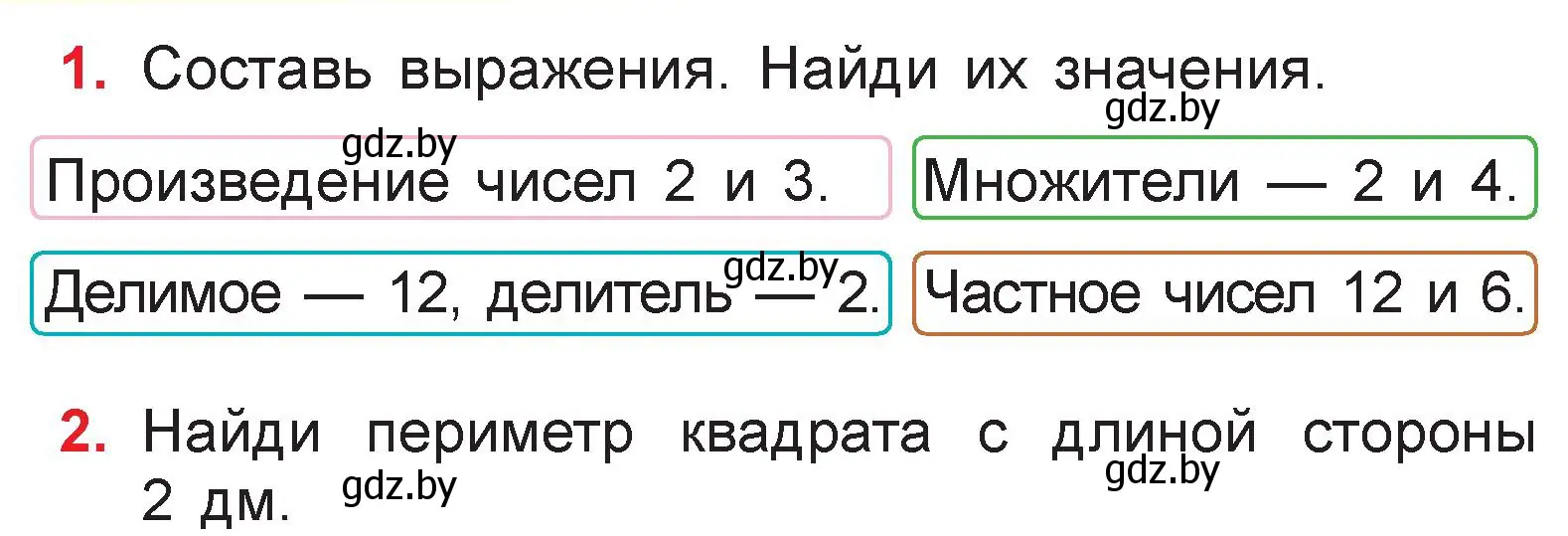 1. Составь выражения. Найди их значения.

gdz.by

gdz.by

Произведение чисел 2 и 3.

Множители — 2 и 4.

gdz.by

Делимое — 12, делитель — 2.

Частное чисел 12 и 6.

2. Найди периметр квадрата с длиной стороны 2 дм.

gdz.by

gdz.by